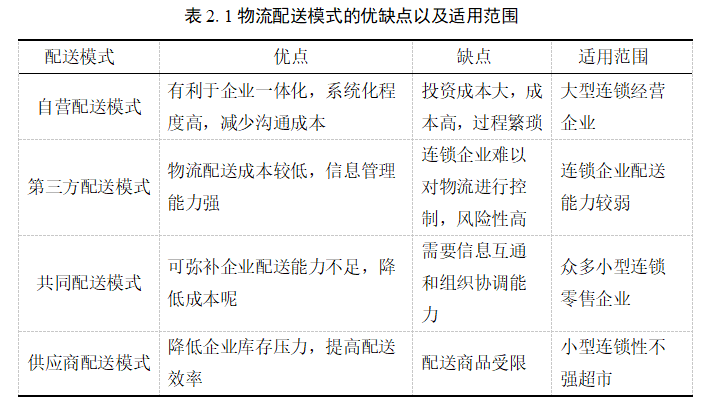 表 2. 1 物流配送模式的优缺点以及适用范围

| 配送模式 | 优点 | 缺点 | 适用范围 |
|---|---|---|---|
| 自营配送模式 | 有利于企业一体化，系统化程度高，减少沟通成本 | 投资成本大，成本高，过程繁琐 | 大型连锁经营企业 |
| 第三方配送模式 | 物流配送成本较低，信息管理能力强 | 连锁企业难以对物流进行控制，风险性高 | 连锁企业配送能力较弱 |
| 共同配送模式 | 可弥补企业配送能力不足，降低成本呢 | 需要信息互通和组织协调能力 | 众多小型连锁零售企业 |
| 供应商配送模式 | 降低企业库存压力，提高配送效率 | 配送商品受限 | 小型连锁性不强超市 |